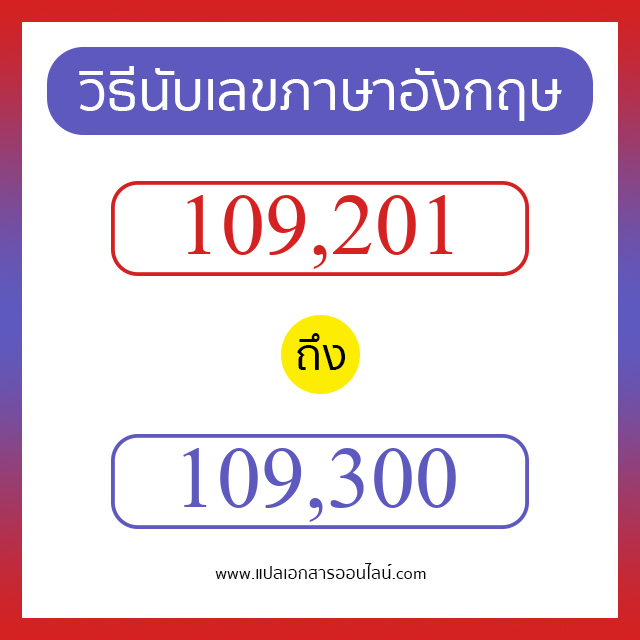 วิธีนับเลขภาษาอังกฤษ

109,201

ถึง

109,300

www.แปลเอกสารออนไลน์.com